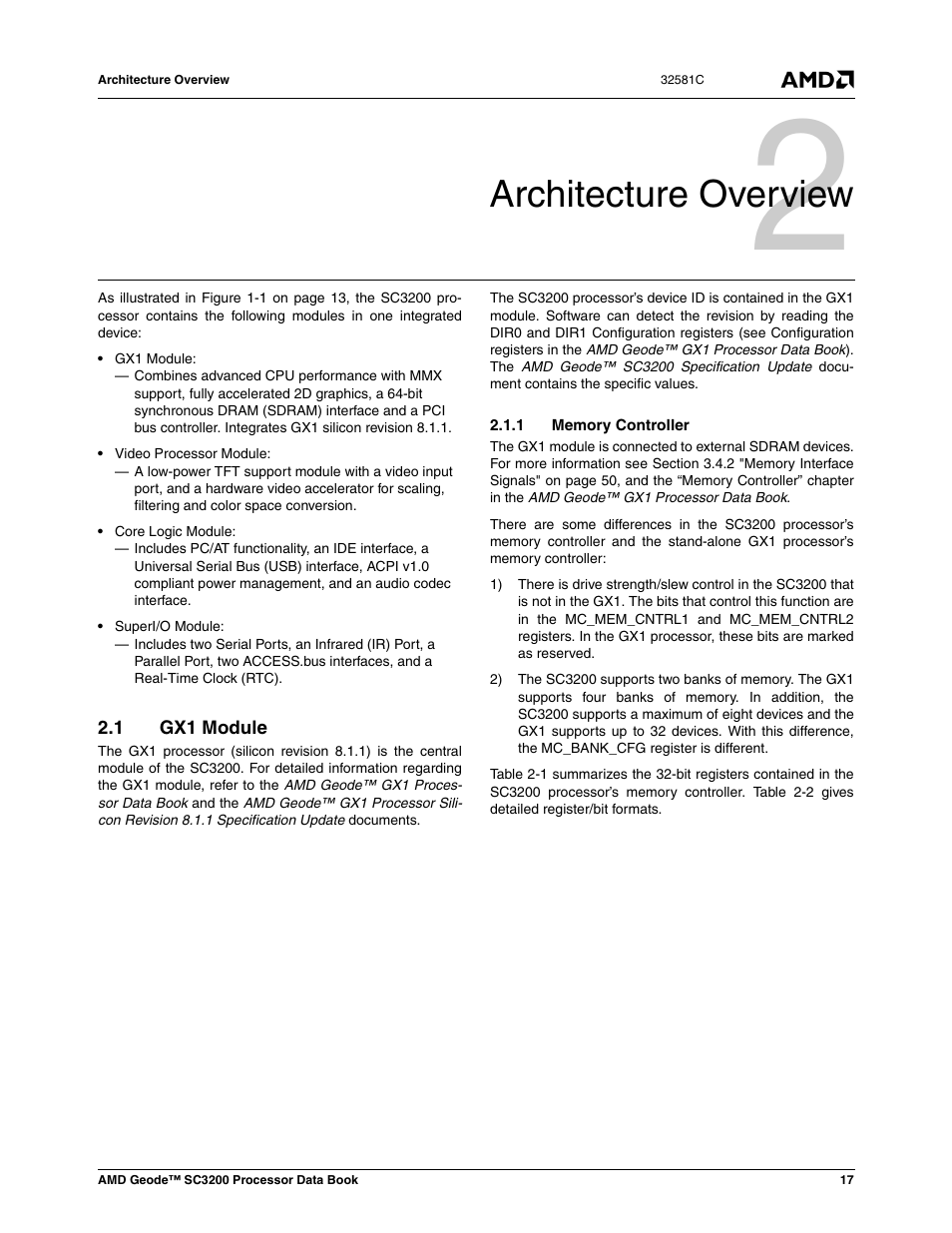 Architecture Overview 32581C AMD

2

Architecture Overview

As illustrated in Figure 1-1 on page 13, the SC3200 processor contains the following modules in one integrated device:

• GX1 Module:
— Combines advanced CPU performance with MMX support, fully accelerated 2D graphics, a 64-bit synchronous DRAM (SDRAM) interface and a PCI bus controller. Integrates GX1 silicon revision 8.1.1.

• Video Processor Module:
— A low-power TFT support module with a video input port, and a hardware video accelerator for scaling, filtering and color space conversion.

• Core Logic Module:
— Includes PC/AT functionality, an IDE interface, a Universal Serial Bus (USB) interface, ACPI v1.0 compliant power management, and an audio codec interface.

• SuperI/O Module:
— Includes two Serial Ports, an Infrared (IR) Port, a Parallel Port, two ACCESS.bus interfaces, and a Real-Time Clock (RTC).

2.1 GX1 Module

The GX1 processor (silicon revision 8.1.1) is the central module of the SC3200. For detailed information regarding the GX1 module, refer to the AMD Geode™ GX1 Processor Data Book and the AMD Geode™ GX1 Processor Silicon Revision 8.1.1 Specification Update documents.

The SC3200 processor's device ID is contained in the GX1 module. Software can detect the revision by reading the DIR0 and DIR1 Configuration registers (see Configuration registers in the AMD Geode™ GX1 Processor Data Book). The AMD Geode™ SC3200 Specification Update document contains the specific values.

2.1.1 Memory Controller

The GX1 module is connected to external SDRAM devices. For more information see Section 3.4.2 "Memory Interface Signals" on page 50, and the “Memory Controller” chapter in the AMD Geode™ GX1 Processor Data Book.

There are some differences in the SC3200 processor’s memory controller and the stand-alone GX1 processor’s memory controller:

1) There is drive strength/slew control in the SC3200 that is not in the GX1. The bits that control this function are in the MC_MEM_CNTRL1 and MC_MEM_CNTRL2 registers. In the GX1 processor, these bits are marked as reserved.

2) The SC3200 supports two banks of memory. The GX1 supports four banks of memory. In addition, the SC3200 supports a maximum of eight devices and the GX1 supports up to 32 devices. With this difference, the MC_BANK_CFG register is different.

Table 2-1 summarizes the 32-bit registers contained in the SC3200 processor’s memory controller. Table 2-2 gives detailed register/bit formats.

AMD Geode™ SC3200 Processor Data Book 17